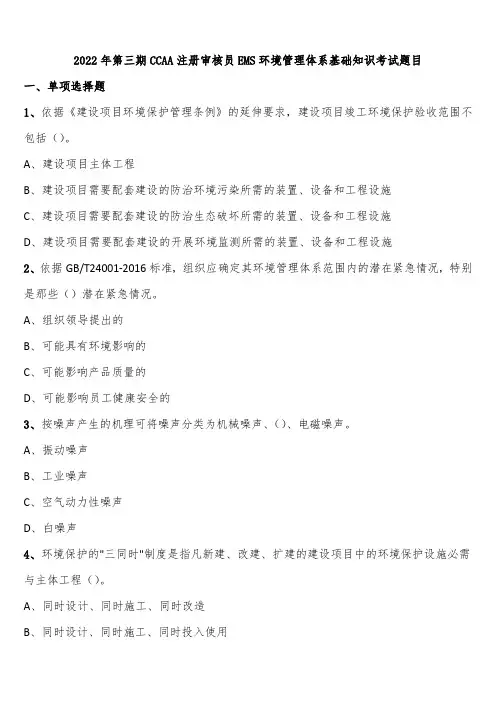 2022年第三期CCAA注册审核员EMS环境管理体系基础知识考试题目

一、单项选择题

1、依据《建设项目环境保护管理条例》的延伸要求，建设项目竣工环境保护验收范围不包括（）。

A、建设项目主体工程

B、建设项目需要配套建设的防治环境污染所需的装置、设备和工程设施

C、建设项目需要配套建设的防治生态破坏所需的装置、设备和工程设施

D、建设项目需要配套建设的开展环境监测所需的装置、设备和工程设施

2、依据GB/T24001-2016标准，组织应确定其环境管理体系范围内的潜在紧急情况，特别是那些（）潜在紧急情况。

A、组织领导提出的

B、可能具有环境影响的

C、可能影响产品质量的

D、可能影响员工健康安全的

3、按噪声产生的机理可将噪声分类为机械噪声、()、电磁噪声。

A、振动噪声

B、工业噪声

C、空气动力性噪声

D、白噪声

4、环境保护的"三同时"制度是指凡新建、改建、扩建的建设项目中的环境保护设施必需与主体工程（）。

A、同时设计、同时施工、同时改造

B、同时设计、同时施工、同时投入使用